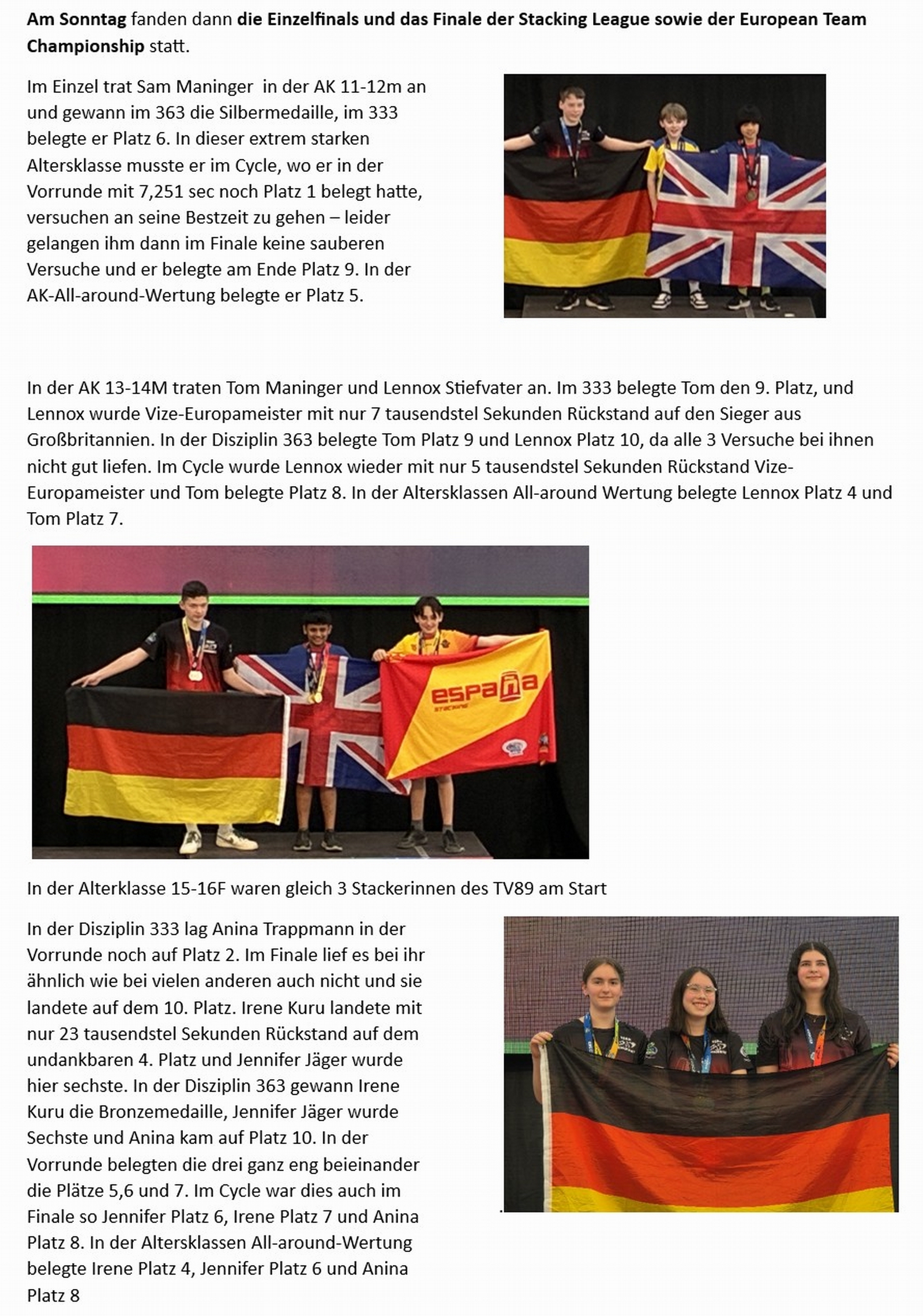 Am Sonntag fanden dann die Einzelfinals und das Finale der Stacking League sowie der European Team Championship statt.

Im Einzel trat Sam Maninger  in der AK 11-12m an und gewann im 363 die Silbermedaille, im 333 belegte er Platz 6. In dieser extrem starken Altersklasse musste er im Cycle, wo er in der Vorrunde mit 7,251 sec noch Platz 1 belegt hatte, versuchen an seine Bestzeit zu gehen – leider gelangen ihm dann im Finale keine sauberen Versuche und er belegte am Ende Platz 9. In der AK-All-around-Wertung belegte er Platz 5.

In der AK 13-14M traten Tom Maninger und Lennox Stiefvater an. Im 333 belegte Tom den 9. Platz, und Lennox wurde Vize-Europameister mit nur 7 tausendstel Sekunden Rückstand auf den Sieger aus Großbritannien. In der Disziplin 363 belegte Tom Platz 9 und Lennox Platz 10, da alle 3 Versuche bei ihnen nicht gut liefen. Im Cycle wurde Lennox wieder mit nur 5 tausendstel Sekunden Rückstand Vize-Europameister und Tom belegte Platz 8. In der Altersklassen All-around Wertung belegte Lennox Platz 4 und Tom Platz 7.

españa
STACKING

In der Alterklasse 15-16F waren gleich 3 Stackerinnen des TV89 am Start

In der Disziplin 333 lag Anina Trappmann in der Vorrunde noch auf Platz 2. Im Finale lief es bei ihr ähnlich wie bei vielen anderen auch nicht und sie landete auf dem 10. Platz. Irene Kuru landete mit nur 23 tausendstel Sekunden Rückstand auf dem undankbaren 4. Platz und Jennifer Jäger wurde hier sechste. In der Disziplin 363 gewann Irene Kuru die Bronzemedaille, Jennifer Jäger wurde Sechste und Anina kam auf Platz 10. In der Vorrunde belegten die drei ganz eng beieinander die Plätze 5,6 und 7. Im Cycle war dies auch im Finale so Jennifer Platz 6, Irene Platz 7 und Anina Platz 8. In der Altersklassen All-around-Wertung belegte Irene Platz 4, Jennifer Platz 6 und Anina Platz 8